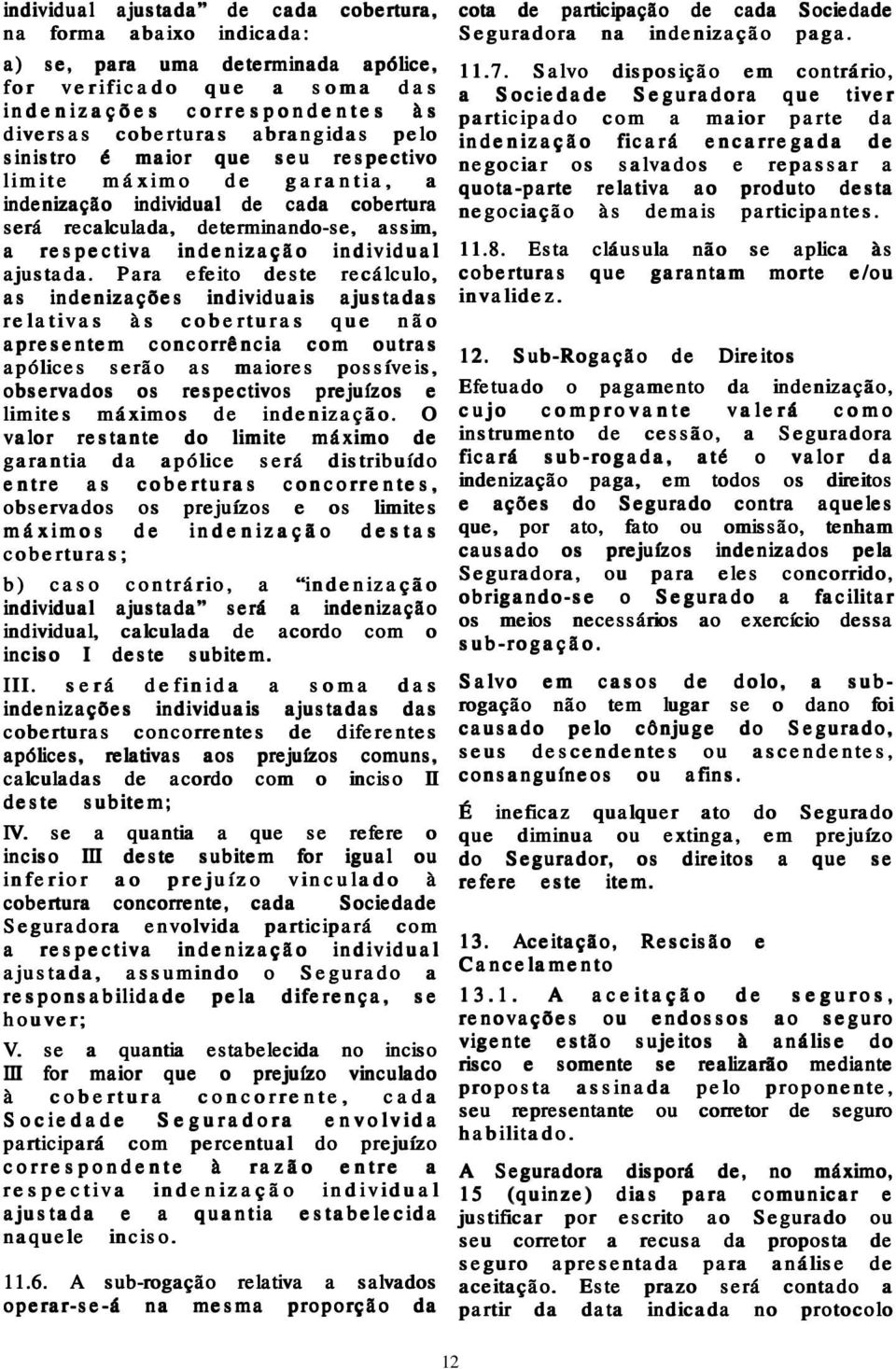 individual ajustada" de cada cobertura, na forma abaixo indicada:

a) se, para uma determinada apólice, for verificado que a soma das indenizações correspondentes às diversas coberturas abrangidas pelo sinistro é maior que seu respectivo limite máximo de garantia, a indenização individual de cada cobertura será recalculada, determinando-se, assim, a respectiva indenização individual ajustada. Para efeito deste recálculo, as indenizações individuais ajustadas relativas às coberturas que não apresentem concorrência com outras apólices serão as maiores possíveis, observados os respectivos prejuízos e limites máximos de indenização. O valor restante do limite máximo de garantia da apólice será distribuído entre as coberturas concorrentes, observados os prejuízos e os limites máximos de indenização destas coberturas;

b) caso contrário, a "indenização individual ajustada" será a indenização individual, calculada de acordo com o inciso I deste subitem.

III. será definida a soma das indenizações individuais ajustadas das coberturas concorrentes de diferentes apólices, relativas aos prejuízos comuns, calculadas de acordo com o inciso II deste subitem;

IV. se a quantia a que se refere o inciso III deste subitem for igual ou inferior ao prejuízo vinculado à cobertura concorrente, cada Sociedade Seguradora envolvida participará com a respectiva indenização individual ajustada, assumindo o Segurado a responsabilidade pela diferença, se houver;

V. se a quantia estabelecida no inciso III for maior que o prejuízo vinculado à cobertura concorrente, cada Sociedade Seguradora envolvida participará com percentual do prejuízo correspondente à razão entre a respectiva indenização individual ajustada e a quantia estabelecida naquele inciso.

11.6. A sub-rogação relativa a salvados operar-se-á na mesma proporção da cota de participação de cada Sociedade Seguradora na indenização paga.

11.7. Salvo disposição em contrário, a Sociedade Seguradora que tiver participado com a maior parte da indenização ficará encarregada de negociar os salvados e repassar a quota-parte relativa ao produto desta negociação às demais participantes.

11.8. Esta cláusula não se aplica às coberturas que garantam morte e/ou invalidez.

12. Sub-Rogação de Direitos

Efetuado o pagamento da indenização, cujo comprovante valerá como instrumento de cessão, a Seguradora ficará sub-rogada, até o valor da indenização paga, em todos os direitos e ações do Segurado contra aqueles que, por ato, fato ou omissão, tenham causado os prejuízos indenizados pela Seguradora, ou para eles concorrido, obrigando-se o Segurado a facilitar os meios necessários ao exercício dessa sub-rogação.

Salvo em casos de dolo, a sub-rogação não tem lugar se o dano foi causado pelo cônjuge do Segurado, seus descendentes ou ascendentes, consanguíneos ou afins.

É ineficaz qualquer ato do Segurado que diminua ou extinga, em prejuízo do Segurador, os direitos a que se refere este item.

13. Aceitação, Rescisão e Cancelamento

13.1. A aceitação de seguros, renovações ou endossos ao seguro vigente estão sujeitos à análise do risco e somente se realizarão mediante proposta assinada pelo proponente, seu representante ou corretor de seguro habilitado.

A Seguradora disporá de, no máximo, 15 (quinze) dias para comunicar e justificar por escrito ao Segurado ou seu corretor a recusa da proposta de seguro apresentada para análise de aceitação. Este prazo será contado a partir da data indicada no protocolo

12